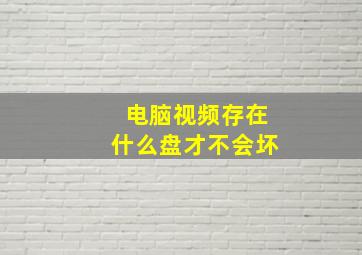 电脑视频存在
什么盘才不会坏